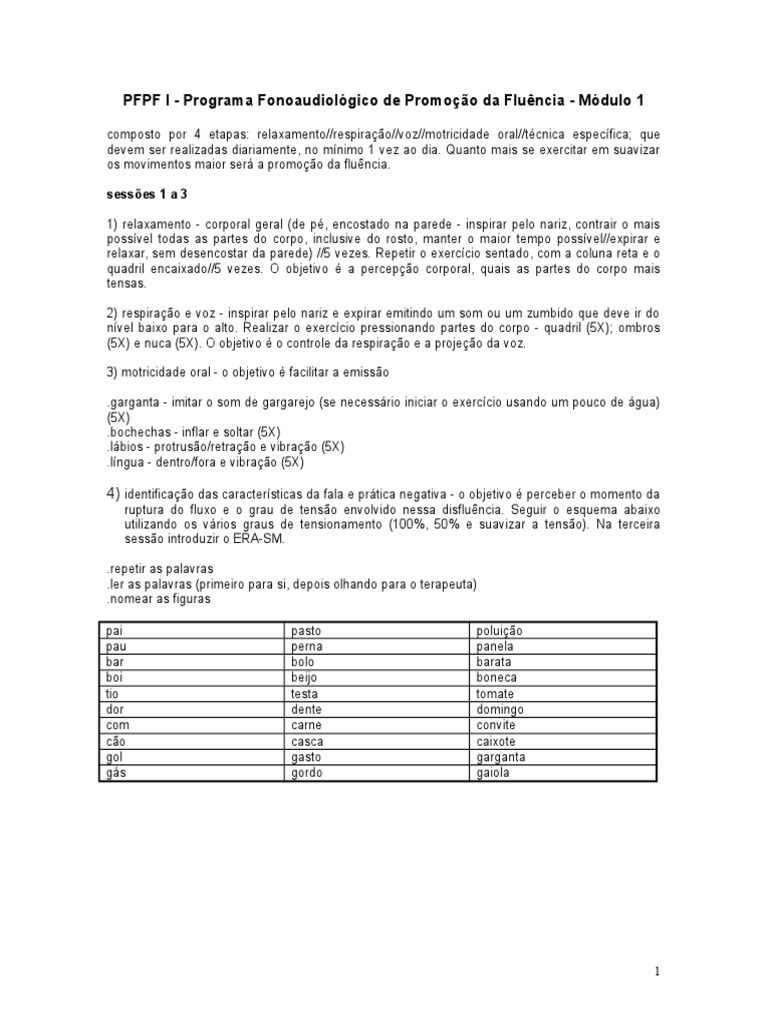 PFPF I - Programa Fonoaudiológico de Promoção da Fluência - Módulo 1

composto por 4 etapas: relaxamento//respiração//voz//motricidade oral//técnica específica; que devem ser realizadas diariamente, no mínimo 1 vez ao dia. Quanto mais se exercitar em suavizar os movimentos maior será a promoção da fluência.

sessões 1 a 3

1) relaxamento - corporal geral (de pé, encostado na parede - inspirar pelo nariz, contrair o mais possível todas as partes do corpo, inclusive do rosto, manter o maior tempo possível//expirar e relaxar, sem desencostar da parede) //5 vezes. Repetir o exercício sentado, com a coluna reta e o quadril encaixado//5 vezes. O objetivo é a percepção corporal, quais as partes do corpo mais tensas.

2) respiração e voz - inspirar pelo nariz e expirar emitindo um som ou um zumbido que deve ir do nível baixo para o alto. Realizar o exercício pressionando partes do corpo - quadril (5X); ombros (5X) e nuca (5X). O objetivo é o controle da respiração e a projeção da voz.

3) motricidade oral - o objetivo é facilitar a emissão

.garganta - imitar o som de gargarejo (se necessário iniciar o exercício usando um pouco de água) (5X)
.bochechas - inflar e soltar (5X)
.lábios - protrusão/retração e vibração (5X)
.língua - dentro/fora e vibração (5X)

4) identificação das características da fala e prática negativa - o objetivo é perceber o momento da ruptura do fluxo e o grau de tensão envolvido nessa disfluência. Seguir o esquema abaixo utilizando os vários graus de tensionamento (100%, 50% e suavizar a tensão). Na terceira sessão introduzir o ERA-SM.

.repetir as palavras
.ler as palavras (primeiro para si, depois olhando para o terapeuta)
.nomear as figuras

| pai | pasto | poluição |
|---|---|---|
| pau | perna | panela |
| bar | bolo | barata |
| boi | beijo | boneca |
| tio | testa | tomate |
| dor | dente | domingo |
| com | carne | convite |
| cão | casca | caixote |
| gol | gasto | garganta |
| gás | gordo | gaiola |

1